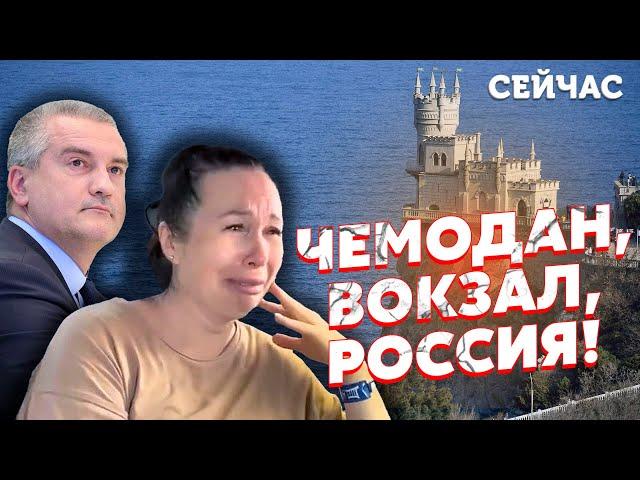 СЕЙЧАС

ЧЕМОДАН, ВОКЗАЛ, РОССИЯ!